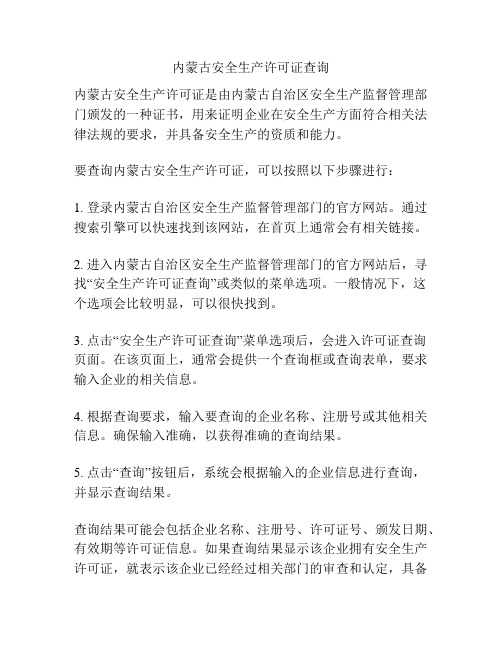 内蒙古安全生产许可证查询

内蒙古安全生产许可证是由内蒙古自治区安全生产监督管理部门颁发的一种证书，用来证明企业在安全生产方面符合相关法律法规的要求，并具备安全生产的资质和能力。

要查询内蒙古安全生产许可证，可以按照以下步骤进行：

1. 登录内蒙古自治区安全生产监督管理部门的官方网站。通过搜索引擎可以快速找到该网站，在首页上通常会有相关链接。

2. 进入内蒙古自治区安全生产监督管理部门的官方网站后，寻找“安全生产许可证查询”或类似的菜单选项。一般情况下，这个选项会比较明显，可以很快找到。

3. 点击“安全生产许可证查询”菜单选项后，会进入许可证查询页面。在该页面上，通常会提供一个查询框或查询表单，要求输入企业的相关信息。

4. 根据查询要求，输入要查询的企业名称、注册号或其他相关信息。确保输入准确，以获得准确的查询结果。

5. 点击“查询”按钮后，系统会根据输入的企业信息进行查询，并显示查询结果。

查询结果可能会包括企业名称、注册号、许可证号、颁发日期、有效期等许可证信息。如果查询结果显示该企业拥有安全生产许可证，就表示该企业已经经过相关部门的审查和认定，具备